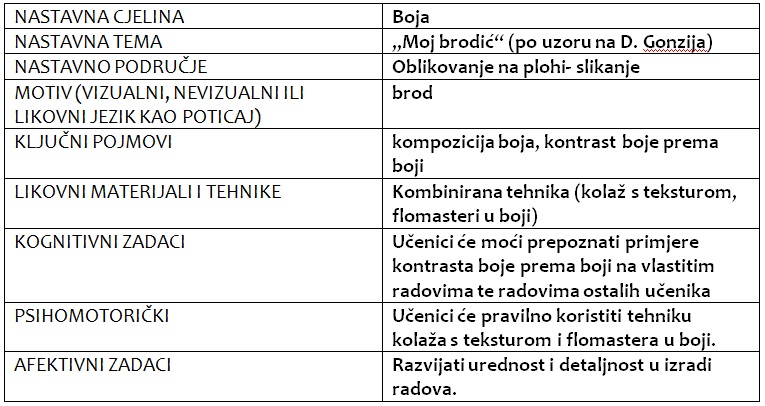 | NASTAVNA CJELINA | Boja |
|---|---|
| NASTAVNA TEMA | „Moj brodić“ (po uzoru na D. Gonzija) |
| NASTAVNO PODRUČJE | Oblikovanje na plohi- slikanje |
| MOTIV (VIZUALNI, NEVIZUALNI ILI LIKOVNI JEZIK KAO POTICAJ) | brod |
| KLJUČNI POJMOVI | kompozicija boja, kontrast boje prema boji |
| LIKOVNI MATERIJALI I TEHNIKE | Kombinirana tehnika (kolaž s teksturom, flomasteri u boji) |
| KOGNITIVNI ZADACI | Učenici će moći prepoznati primjere kontrasta boje prema boji na vlastitim radovima te radovima ostalih učenika |
| PSIHOMOTORIČKI | Učenici će pravilno koristiti tehniku kolaža s teksturom i flomastera u boji. |
| AFEKTIVNI ZADACI | Razvijati urednost i detaljnost u izradi radova. |